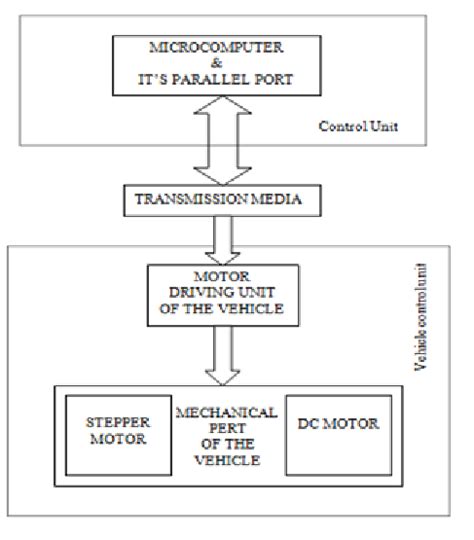 MICROCOMPUTER
&
IT'S PARALLEL PORT

Control Unit

TRANSMISSION MEDIA

MOTOR
DRIVING UNIT
OF THE VEHICLE

Vehicle control unit

STEPPER
MOTOR

MECHANICAL
PERT
OF THE
VEHICLE

DC MOTOR